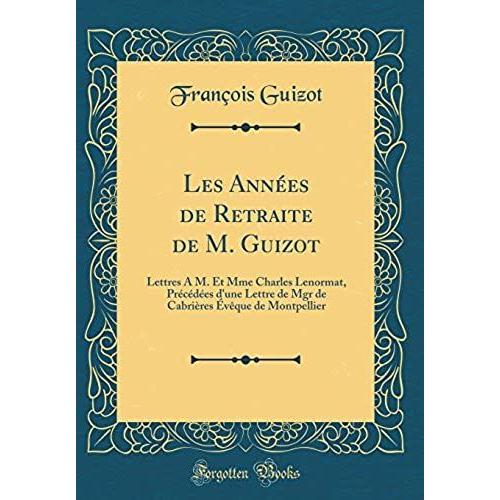 François Guizot

Les Années de Retraite de M. Guizot

Lettres A M. Et Mme Charles Lenormat, Précédées d'une Lettre de Mgr de Cabrières Évêque de Montpellier

Forgotten Books